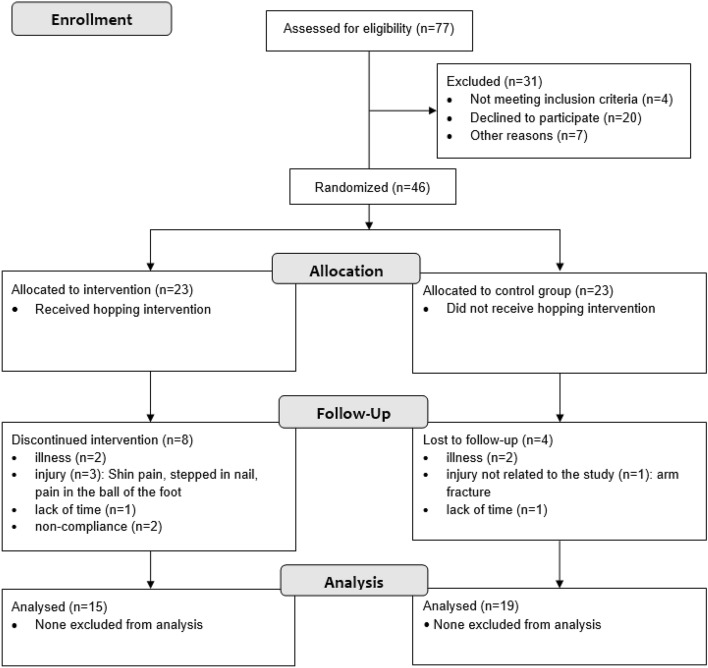 Enrollment

Assessed for eligibility (n=77)

Excluded (n=31)
• Not meeting inclusion criteria (n=4)
• Declined to participate (n=20)
• Other reasons (n=7)

Randomized (n=46)

Allocation

Allocated to intervention (n=23)
• Received hopping intervention

Allocated to control group (n=23)
• Did not receive hopping intervention

Follow-Up

Discontinued intervention (n=8)
• illness (n=2)
• injury (n=3): Shin pain, stepped in nail, pain in the ball of the foot
• lack of time (n=1)
• non-compliance (n=2)

Lost to follow-up (n=4)
• illness (n=2)
• injury not related to the study (n=1): arm fracture
• lack of time (n=1)

Analysis

Analysed (n=15)
• None excluded from analysis

Analysed (n=19)
• None excluded from analysis